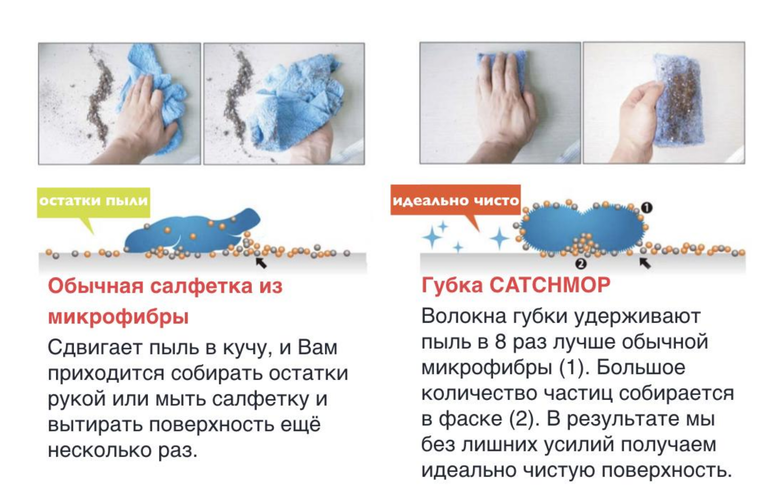 остатки пыли

Обычная салфетка из микрофибры

Сдвигает пыль в кучу, и Вам приходится собирать остатки рукой или мыть салфетку и вытирать поверхность ещё несколько раз.

идеально чисто

1

2

Губка CATCHMOP

Волокна губки удерживают пыль в 8 раз лучше обычной микрофибры (1). Большое количество частиц собирается в фаске (2). В результате мы без лишних усилий получаем идеально чистую поверхность.